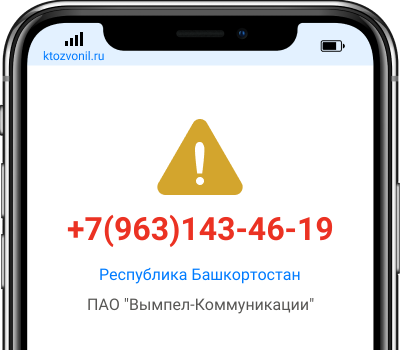 ktozvonil.ru

+7(963)143-46-19

Республика Башкортостан

ПАО "Вымпел-Коммуникации"